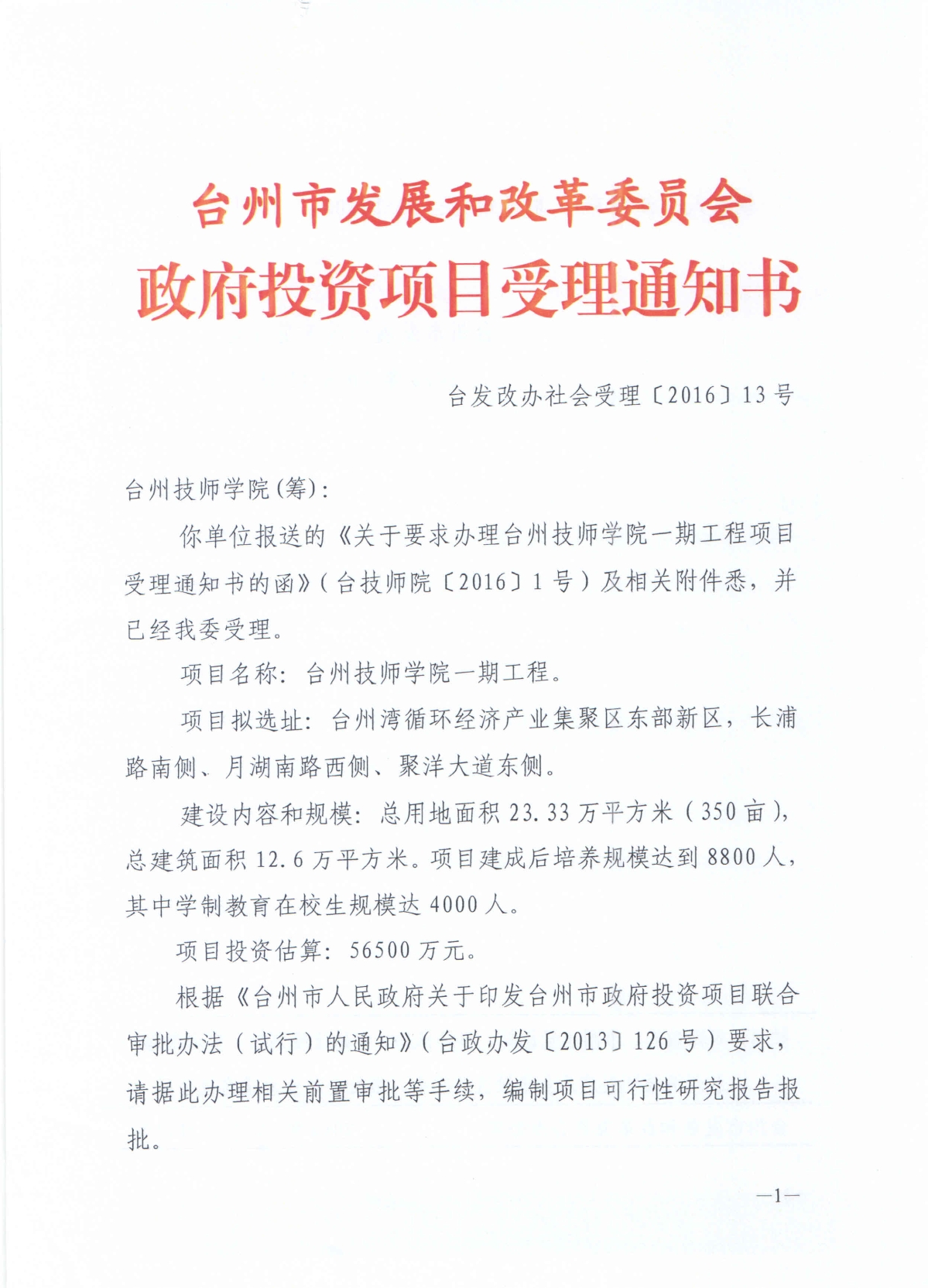 台州市发展和改革委员会
政府投资项目受理通知书

台发改办社会受理〔2016〕13号

台州技师学院(筹):

你单位报送的《关于要求办理台州技师学院一期工程项目受理通知书的函》(台技师院〔2016〕1号)及相关附件悉，并已经我委受理。

项目名称：台州技师学院一期工程。

项目拟选址：台州湾循环经济产业集聚区东部新区，长浦路南侧、月湖南路西侧、聚洋大道东侧。

建设内容和规模：总用地面积23.33万平方米(350亩)，总建筑面积12.6万平方米。项目建成后培养规模达到8800人，其中学制教育在校生规模达4000人。

项目投资估算：56500万元。

根据《台州市人民政府关于印发台州市政府投资项目联合审批办法(试行)的通知》(台政办发〔2013〕126号)要求，请据此办理相关前置审批等手续，编制项目可行性研究报告报批。

—1—